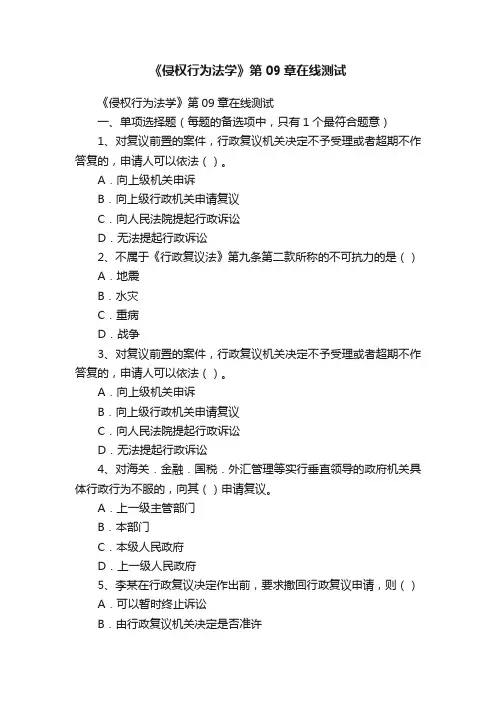 《侵权行为法学》第 09 章在线测试

《侵权行为法学》第 09 章在线测试

一、单项选择题（每题的备选项中，只有 1 个最符合题意）

1、对复议前置的案件，行政复议机关决定不予受理或者超期不作答复的，申请人可以依法（ ）。

A．向上级机关申诉

B．向上级行政机关申请复议

C．向人民法院提起行政诉讼

D．无法提起行政诉讼

2、不属于《行政复议法》第九条第二款所称的不可抗力的是（ ）

A．地震

B．水灾

C．重病

D．战争

3、对复议前置的案件，行政复议机关决定不予受理或者超期不作答复的，申请人可以依法（ ）。

A．向上级机关申诉

B．向上级行政机关申请复议

C．向人民法院提起行政诉讼

D．无法提起行政诉讼

4、对海关．金融．国税．外汇管理等实行垂直领导的政府机关具体行政行为不服的，向其（ ）申请复议。

A．上一级主管部门

B．本部门

C．本级人民政府

D．上一级人民政府

5、李某在行政复议决定作出前，要求撤回行政复议申请，则（ ）

A．可以暂时终止诉讼

B．由行政复议机关决定是否准许